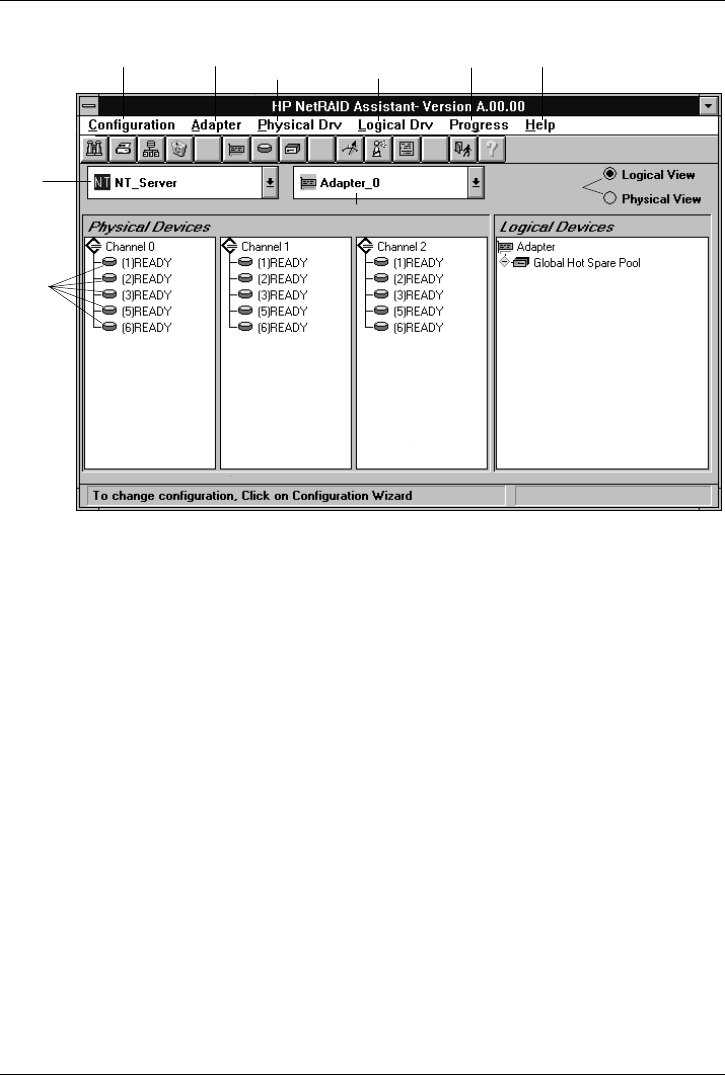 HP NetRAID Assistant- Version A.00.00

Configuration Adapter Physical Drv Logical Drv Progress Help

NT NT_Server

Adapter_0

Logical View

Physical View

Physical Devices

Channel 0
(1)READY
(2)READY
(3)READY
(5)READY
(6)READY

Channel 1
(1)READY
(2)READY
(3)READY
(5)READY
(6)READY

Channel 2
(1)READY
(2)READY
(3)READY
(5)READY
(6)READY

Logical Devices

Adapter
Global Hot Spare Pool

To change configuration, Click on Configuration Wizard